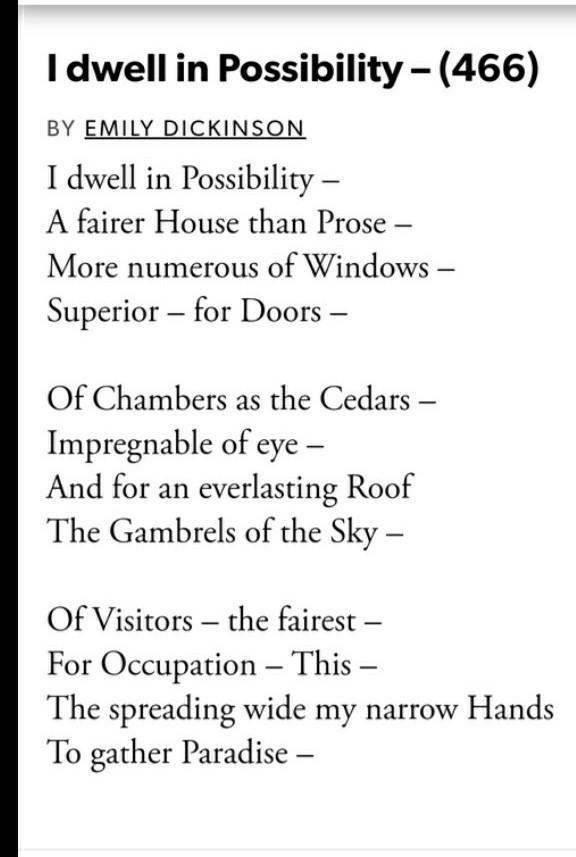 I dwell in Possibility – (466)

BY EMILY DICKINSON

I dwell in Possibility –
A fairer House than Prose –
More numerous of Windows –
Superior – for Doors –

Of Chambers as the Cedars –
Impregnable of eye –
And for an everlasting Roof
The Gambrels of the Sky –

Of Visitors – the fairest –
For Occupation – This –
The spreading wide my narrow Hands
To gather Paradise –